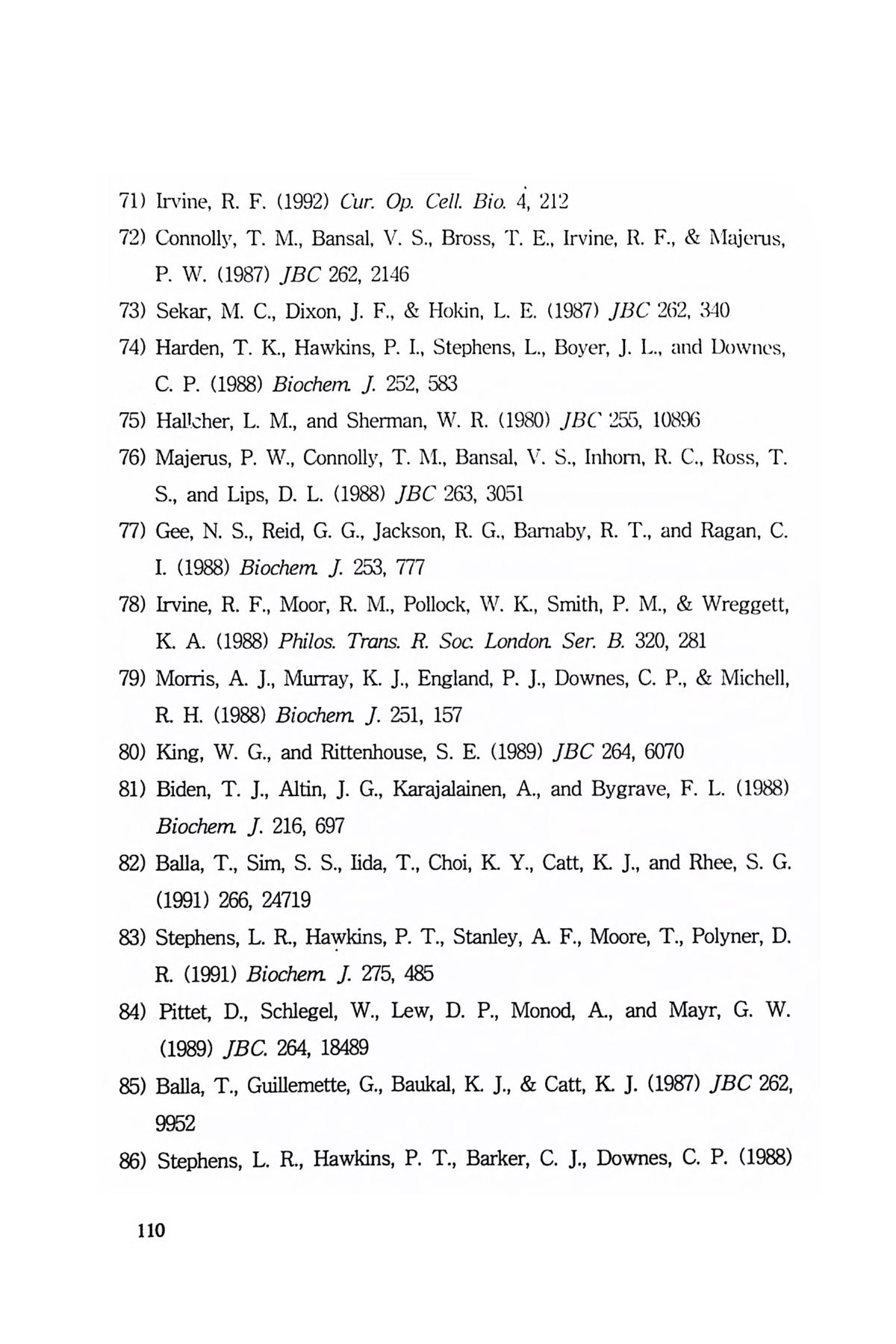 71) Irvine, R. F. (1992) Cur. Op. Cell. Bio. 4, 212

72) Connolly, T. M., Bansal, V. S., Bross, T. E., Irvine, R. F., & Majerus, P. W. (1987) JBC 262, 2146

73) Sekar, M. C., Dixon, J. F., & Hokin, L. E. (1987) JBC 262, 340

74) Harden, T. K., Hawkins, P. I., Stephens, L., Boyer, J. L., and Downes, C. P. (1988) Biochem. J. 252, 583

75) Hallcher, L. M., and Sherman, W. R. (1980) JBC 255, 10896

76) Majerus, P. W., Connolly, T. M., Bansal, V. S., Inhorn, R. C., Ross, T. S., and Lips, D. L. (1988) JBC 263, 3051

77) Gee, N. S., Reid, G. G., Jackson, R. G., Barnaby, R. T., and Ragan, C. I. (1988) Biochem. J. 253, 777

78) Irvine, R. F., Moor, R. M., Pollock, W. K., Smith, P. M., & Wreggett, K. A. (1988) Philos. Trans. R. Soc. London. Ser. B. 320, 281

79) Morris, A. J., Murray, K. J., England, P. J., Downes, C. P., & Michell, R. H. (1988) Biochem. J. 251, 157

80) King, W. G., and Rittenhouse, S. E. (1989) JBC 264, 6070

81) Biden, T. J., Altin, J. G., Karajalainen, A., and Bygrave, F. L. (1988) Biochem. J. 216, 697

82) Balla, T., Sim, S. S., Iida, T., Choi, K. Y., Catt, K. J., and Rhee, S. G. (1991) 266, 24719

83) Stephens, L. R., Hawkins, P. T., Stanley, A. F., Moore, T., Polyner, D. R. (1991) Biochem. J. 275, 485

84) Pittet, D., Schlegel, W., Lew, D. P., Monod, A., and Mayr, G. W. (1989) JBC. 264, 18489

85) Balla, T., Guillemette, G., Baukal, K. J., & Catt, K. J. (1987) JBC 262, 9952

86) Stephens, L. R., Hawkins, P. T., Barker, C. J., Downes, C. P. (1988)

110